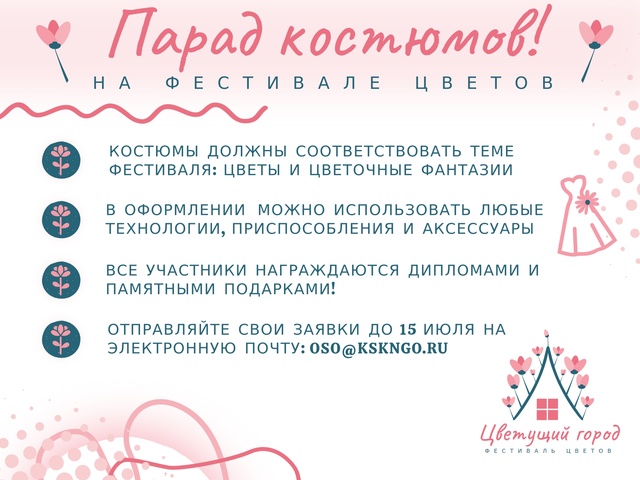 Парад костюмов!
НА ФЕСТИВАЛЕ ЦВЕТОВ

КОСТЮМЫ ДОЛЖНЫ СООТВЕТСТВОВАТЬ ТЕМЕ ФЕСТИВАЛЯ: ЦВЕТЫ И ЦВЕТОЧНЫЕ ФАНТАЗИИ

В ОФОРМЛЕНИИ МОЖНО ИСПОЛЬЗОВАТЬ ЛЮБЫЕ ТЕХНОЛОГИИ, ПРИСПОСОБЛЕНИЯ И АКСЕССУАРЫ

ВСЕ УЧАСТНИКИ НАГРАЖДАЮТСЯ ДИПЛОМАМИ И ПАМЯТНЫМИ ПОДАРКАМИ!

ОТПРАВЛЯЙТЕ СВОИ ЗАЯВКИ ДО 15 ИЮЛЯ НА ЭЛЕКТРОННУЮ ПОЧТУ: OSO@KSKNGO.RU

Цветущий город
ФЕСТИВАЛЬ ЦВЕТОВ